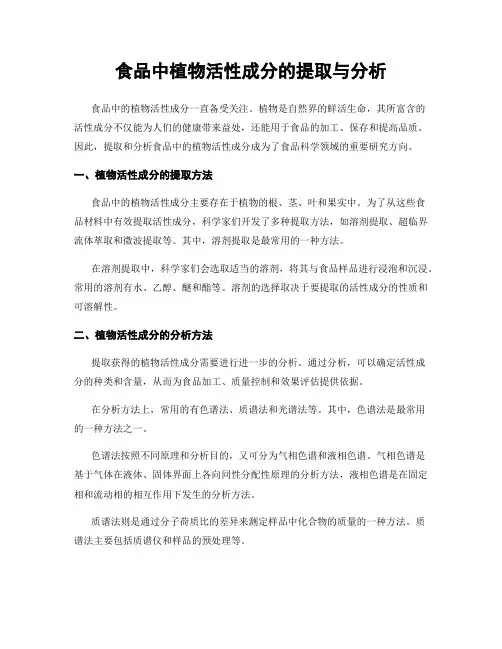 食品中植物活性成分的提取与分析

食品中的植物活性成分一直备受关注。植物是自然界的鲜活生命，其所富含的活性成分不仅能为人们的健康带来益处，还能用于食品的加工、保存和提高品质。因此，提取和分析食品中的植物活性成分成为了食品科学领域的重要研究方向。

一、植物活性成分的提取方法

食品中的植物活性成分主要存在于植物的根、茎、叶和果实中。为了从这些食品材料中有效提取活性成分，科学家们开发了多种提取方法，如溶剂提取、超临界流体萃取和微波提取等。其中，溶剂提取是最常用的一种方法。

在溶剂提取中，科学家们会选取适当的溶剂，将其与食品样品进行浸泡和沉浸。常用的溶剂有水、乙醇、醚和酯等。溶剂的选择取决于要提取的活性成分的性质和可溶解性。

二、植物活性成分的分析方法

提取获得的植物活性成分需要进行进一步的分析。通过分析，可以确定活性成分的种类和含量，从而为食品加工、质量控制和效果评估提供依据。

在分析方法上，常用的有色谱法、质谱法和光谱法等。其中，色谱法是最常用的一种方法之一。

色谱法按照不同原理和分析目的，又可分为气相色谱和液相色谱。气相色谱是基于气体在液体、固体界面上各向同性分配性原理的分析方法，液相色谱是在固定相和流动相的相互作用下发生的分析方法。

质谱法则是通过分子荷质比的差异来测定样品中化合物的质量的一种方法。质谱法主要包括质谱仪和样品的预处理等。